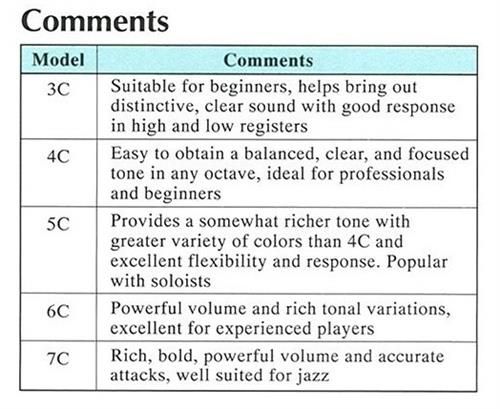 Comments

| Model | Comments |
|---|---|
| 3C | Suitable for beginners, helps bring out distinctive, clear sound with good response in high and low registers |
| 4C | Easy to obtain a balanced, clear, and focused tone in any octave, ideal for professionals and beginners |
| 5C | Provides a somewhat richer tone with greater variety of colors than 4C and excellent flexibility and response. Popular with soloists |
| 6C | Powerful volume and rich tonal variations, excellent for experienced players |
| 7C | Rich, bold, powerful volume and accurate attacks, well suited for jazz |